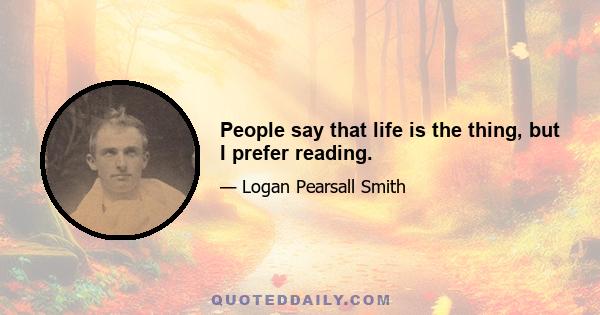 People say that life is the thing, but I prefer reading.

— Logan Pearsall Smith

QUOTEDDAILY.COM